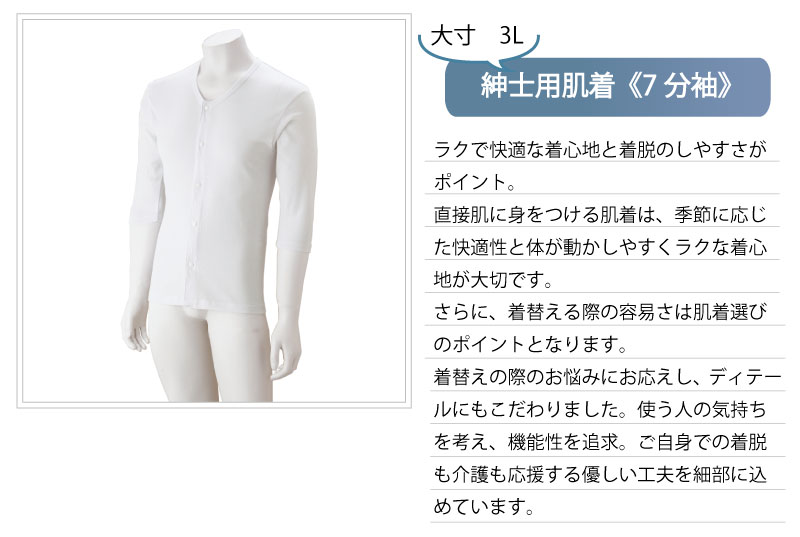 大寸　3L

紳士用肌着《7 分袖》

ラクで快適な着心地と着脱のしやすさがポイント。

直接肌に身をつける肌着は、季節に応じた快適性と体が動かしやすくラクな着心地が大切です。

さらに、着替える際の容易さは肌着選びのポイントとなります。

着替えの際のお悩みにお応えし、ディテールにもこだわりました。使う人の気持ちを考え、機能性を追求。ご自身での着脱も介護も応援する優しい工夫を細部に込めています。